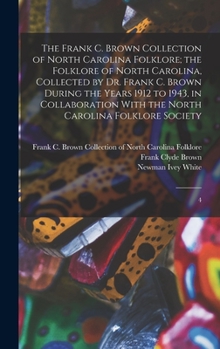 The Frank C. Brown Collection of North Carolina Folklore; the Folklore of North Carolina, Collected by Dr. Frank C. Brown During the Years 1912 to 1943, in Collaboration With the North Carolina Folklore Society

Frank C. Brown Collection of North Carolina Folklore
Frank Clyde Brown
Newman Ivey White

4